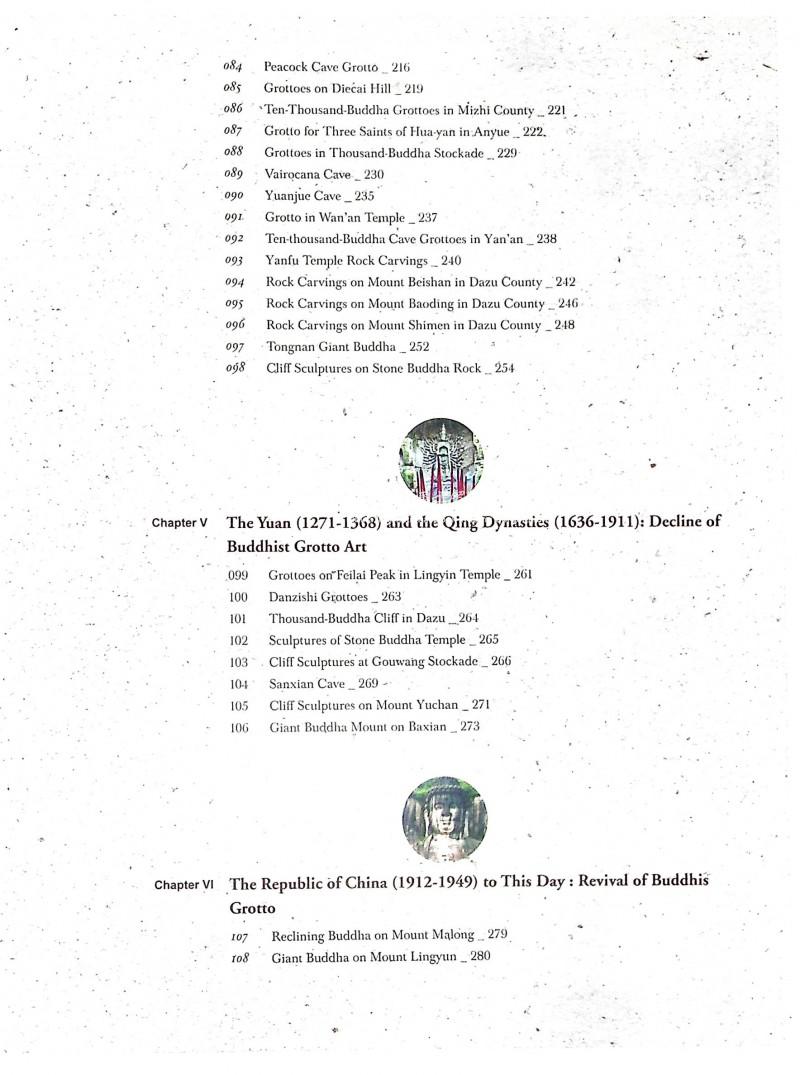 084 Peacock Cave Grotto _ 216
085 Grottoes on Diecai Hill _ 219
086 Ten-Thousand-Buddha Grottoes in Mizhi County _ 221
087 Grotto for Three Saints of Hua-yan in Anyue _ 222
088 Grottoes in Thousand-Buddha Stockade _ 229
089 Vairocana Cave _ 230
090 Yuanjue Cave _ 235
091 Grotto in Wan'an Temple _ 237
092 Ten-thousand-Buddha Cave Grottoes in Yan'an _ 238
093 Yanfu Temple Rock Carvings _ 240
094 Rock Carvings on Mount Beishan in Dazu County _ 242
095 Rock Carvings on Mount Baoding in Dazu County _ 246
096 Rock Carvings on Mount Shimen in Dazu County _ 248
097 Tongnan Giant Buddha _ 252
098 Cliff Sculptures on Stone Buddha Rock _ 254

Chapter V The Yuan (1271-1368) and the Qing Dynasties (1636-1911): Decline of Buddhist Grotto Art

099 Grottoes on Feilai Peak in Lingyin Temple _ 261
100 Danzishi Grottoes _ 263
101 Thousand-Buddha Cliff in Dazu _ 264
102 Sculptures of Stone Buddha Temple _ 265
103 Cliff Sculptures at Gouwang Stockade _ 266
104 Sanxian Cave _ 269
105 Cliff Sculptures on Mount Yuchan _ 271
106 Giant Buddha Mount on Baxian _ 273

Chapter VI The Republic of China (1912-1949) to This Day : Revival of Buddhis Grotto

107 Reclining Buddha on Mount Malong _ 279
108 Giant Buddha on Mount Lingyun _ 280